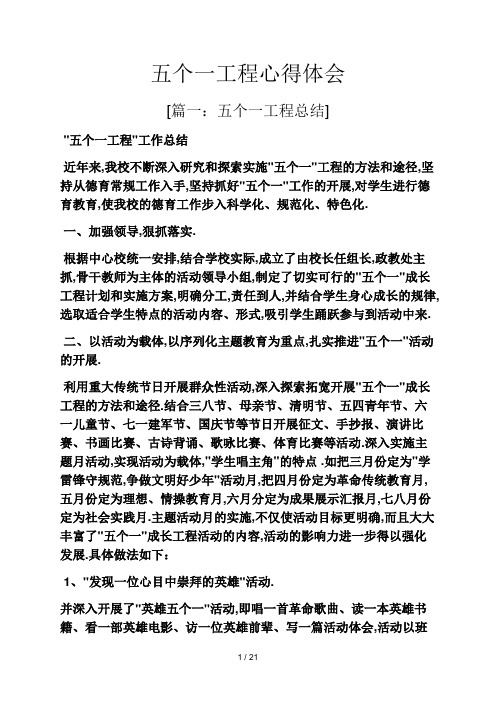 五个一工程心得体会

[篇一：五个一工程总结]

"五个一工程"工作总结

近年来,我校不断深入研究和探索实施"五个一"工程的方法和途径,坚持从德育常规工作入手,坚持抓好"五个一"工作的开展,对学生进行德育教育,使我校的德育工作步入科学化、规范化、特色化.

一、加强领导,狠抓落实.

根据中心校统一安排,结合学校实际,成立了由校长任组长,政教处主抓,骨干教师为主体的活动领导小组,制定了切实可行的"五个一"成长工程计划和实施方案,明确分工,责任到人,并结合学生身心成长的规律,选取适合学生特点的活动内容、形式,吸引学生踊跃参与到活动中来.

二、以活动为载体,以序列化主题教育为重点,扎实推进"五个一"活动的开展.

利用重大传统节日开展群众性活动,深入探索拓宽开展"五个一"成长工程的方法和途径.结合三八节、母亲节、清明节、五四青年节、六一儿童节、七一建军节、国庆节等节日开展征文、手抄报、演讲比赛、书画比赛、古诗背诵、歌咏比赛、体育比赛等活动.深入实施主题月活动,实现活动为载体,"学生唱主角"的特点 .如把三月份定为"学雷锋守规范,争做文明好少年"活动月,把四月份定为革命传统教育月,五月份定为理想、情操教育月,六月分定为成果展示汇报月,七八月份定为社会实践月.主题活动月的实施,不仅使活动目标更明确,而且大大丰富了"五个一"成长工程活动的内容,活动的影响力进一步得以强化发展.具体做法如下：

1、"发现一位心目中崇拜的英雄"活动.

并深入开展了"英雄五个一"活动,即唱一首革命歌曲、读一本英雄书籍、看一部英雄电影、访一位英雄前辈、写一篇活动体会,活动以班

1 / 21